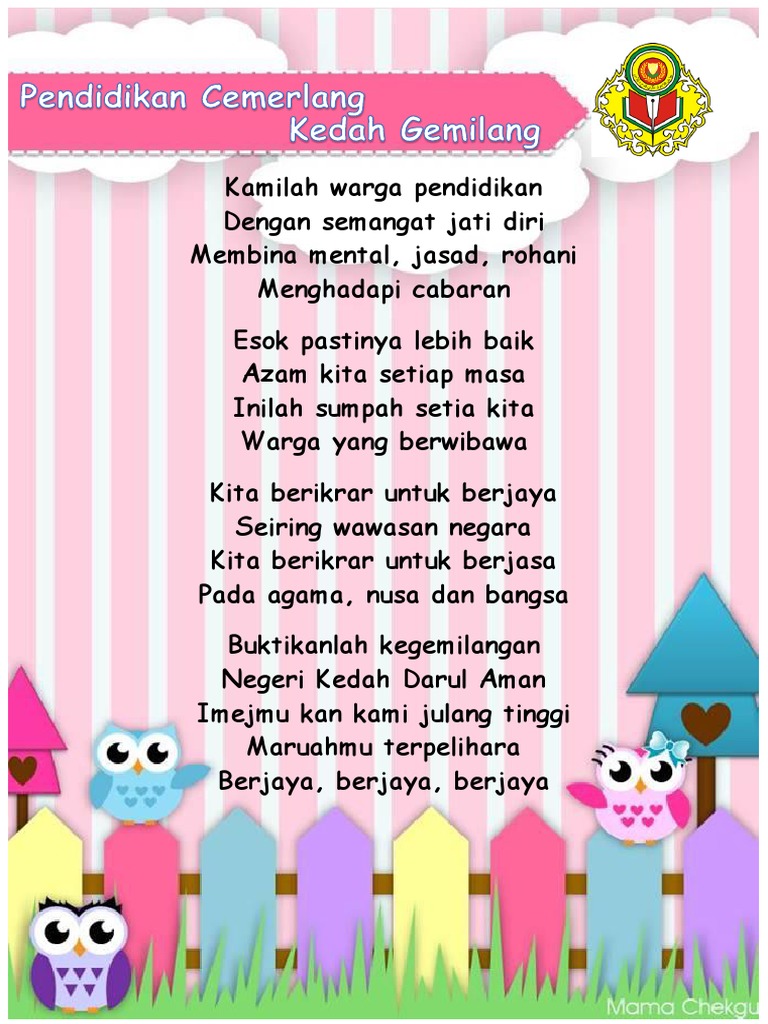 Pendidikan Cemerlang
Kedah Gemilang

Kamilah warga pendidikan
Dengan semangat jati diri
Membina mental, jasad, rohani
Menghadapi cabaran

Esok pastinya lebih baik
Azam kita setiap masa
Inilah sumpah setia kita
Warga yang berwibawa

Kita berikrar untuk berjaya
Seiring wawasan negara
Kita berikrar untuk berjasa
Pada agama, nusa dan bangsa

Buktikanlah kegemilangan
Negeri Kedah Darul Aman
Imejmu kan kami julang tinggi
Maruahmu terpelihara
Berjaya, berjaya, berjaya

Mama Chekgu